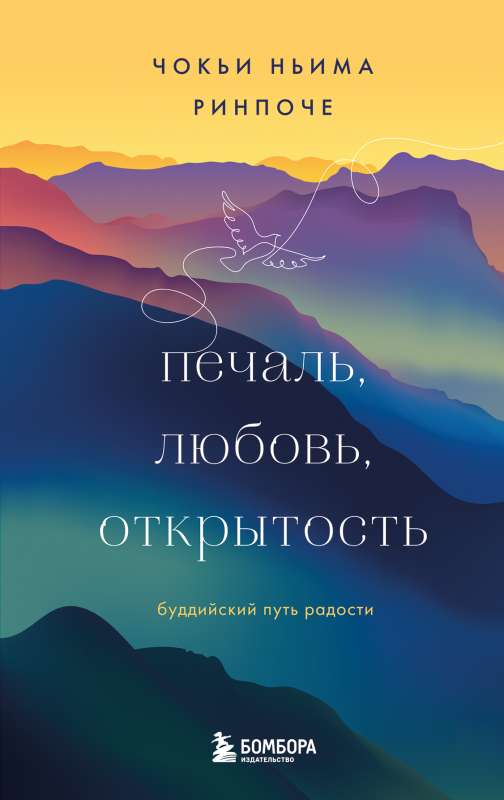 ЧОКЬИ НЬИМА РИНПОЧЕ

печаль, любовь, открытость

буддийский путь радости

БОМБОРА
ИЗДАТЕЛЬСТВО